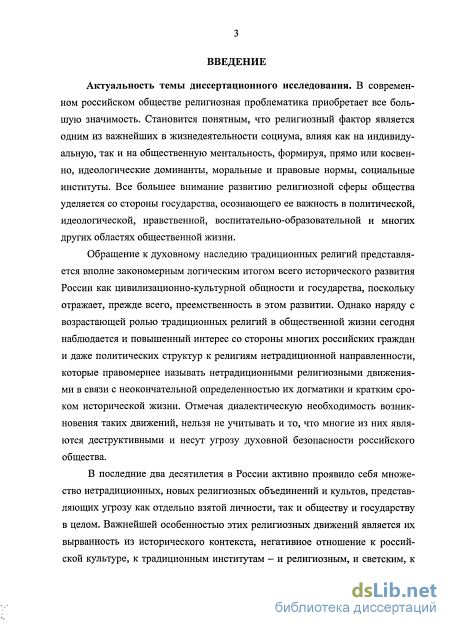 3

ВВЕДЕНИЕ

Актуальность темы диссертационного исследования. В современном российском обществе религиозная проблематика приобретает все большую значимость. Становится понятным, что религиозный фактор является одним из важнейших в жизнедеятельности социума, влияя как на индивидуальную, так и на общественную ментальность, формируя, прямо или косвенно, идеологические доминанты, моральные и правовые нормы, социальные институты. Все большее внимание развитию религиозной сферы общества уделяется со стороны государства, осознающего ее важность в политической, идеологической, нравственной, воспитательно-образовательной и многих других областях общественной жизни.

Обращение к духовному наследию традиционных религий представляется вполне закономерным логическим итогом всего исторического развития России как цивилизационно-культурной общности и государства, поскольку отражает, прежде всего, преемственность в этом развитии. Однако наряду с возрастающей ролью традиционных религий в общественной жизни сегодня наблюдается и повышенный интерес со стороны многих российских граждан и даже политических структур к религиям нетрадиционной направленности, которые правомернее называть нетрадиционными религиозными движениями в связи с неокончательной определенностью их догматики и кратким сроком исторической жизни. Отмечая диалектическую необходимость возникновения таких движений, нельзя не учитывать и то, что многие из них являются деструктивными и несут угрозу духовной безопасности российского общества.

В последние два десятилетия в России активно проявило себя множество нетрадиционных, новых религиозных объединений и культов, представляющих угрозу как отдельно взятой личности, так и обществу и государству в целом. Важнейшей особенностью этих религиозных движений является их вырванность из исторического контекста, негативное отношение к российской культуре, к традиционным институтам – и религиозным, и светским, к

dsLib.net
библиотека диссертаций